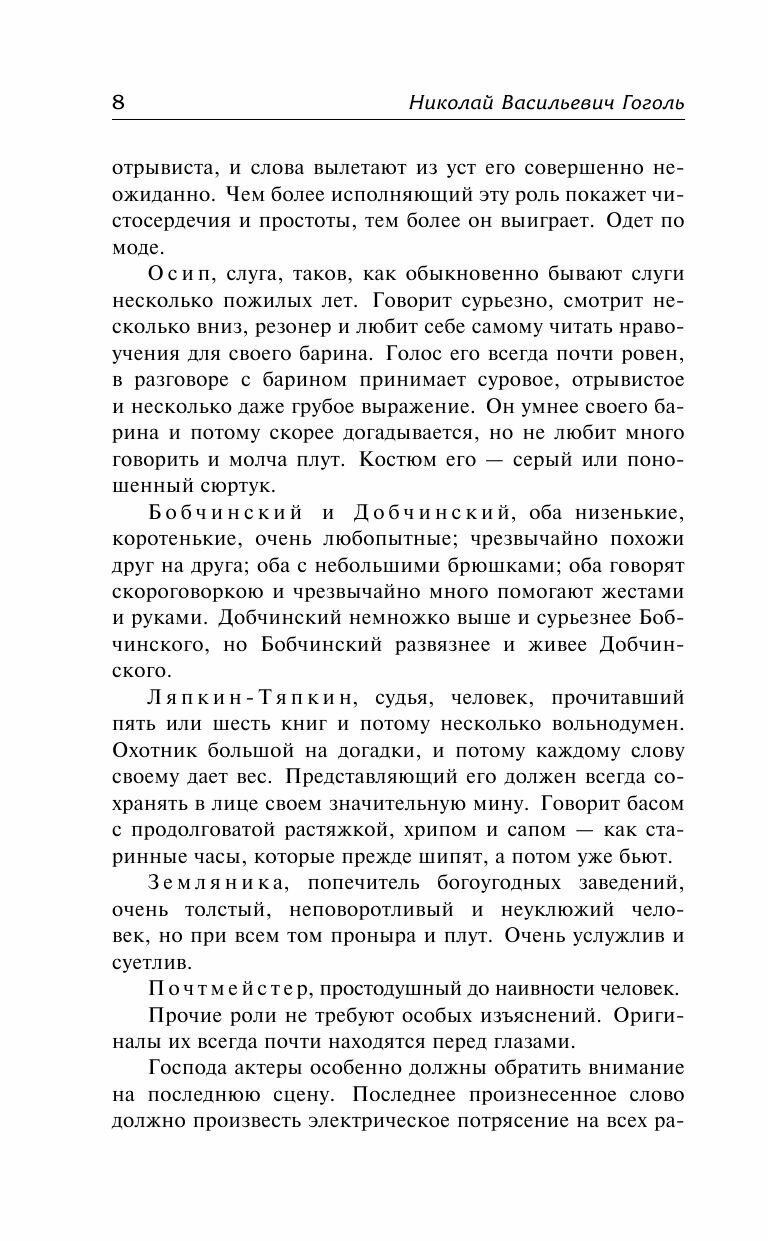 8 Николай Васильевич Гоголь

отрывиста, и слова вылетают из уст его совершенно неожиданно. Чем более исполняющий эту роль покажет чистосердечия и простоты, тем более он выиграет. Одет по моде.

Осип, слуга, таков, как обыкновенно бывают слуги несколько пожилых лет. Говорит сурьезно, смотрит несколько вниз, резонер и любит себе самому читать нравоучения для своего барина. Голос его всегда почти ровен, в разговоре с барином принимает суровое, отрывистое и несколько даже грубое выражение. Он умнее своего барина и потому скорее догадывается, но не любит много говорить и молча плут. Костюм его — серый или поношенный сюртук.

Бобчинский и Добчинский, оба низенькие, коротенькие, очень любопытные; чрезвычайно похожи друг на друга; оба с небольшими брюшками; оба говорят скороговоркою и чрезвычайно много помогают жестами и руками. Добчинский немножко выше и сурьезнее Бобчинского, но Бобчинский развязнее и живее Добчинского.

Ляпкин-Тяпкин, судья, человек, прочитавший пять или шесть книг и потому несколько вольнодумен. Охотник большой на догадки, и потому каждому слову своему дает вес. Представляющий его должен всегда сохранять в лице своем значительную мину. Говорит басом с продолговатой растяжкой, хрипом и сапом — как старинные часы, которые прежде шипят, а потом уже бьют.

Земляника, попечитель богоугодных заведений, очень толстый, неповоротливый и неуклюжий человек, но при всем том проныра и плут. Очень услужлив и суетлив.

Почтмейстер, простодушный до наивности человек.

Прочие роли не требуют особых изъяснений. Оригиналы их всегда почти находятся перед глазами.

Господа актеры особенно должны обратить внимание на последнюю сцену. Последнее произнесенное слово должно произвесть электрическое потрясение на всех ра-